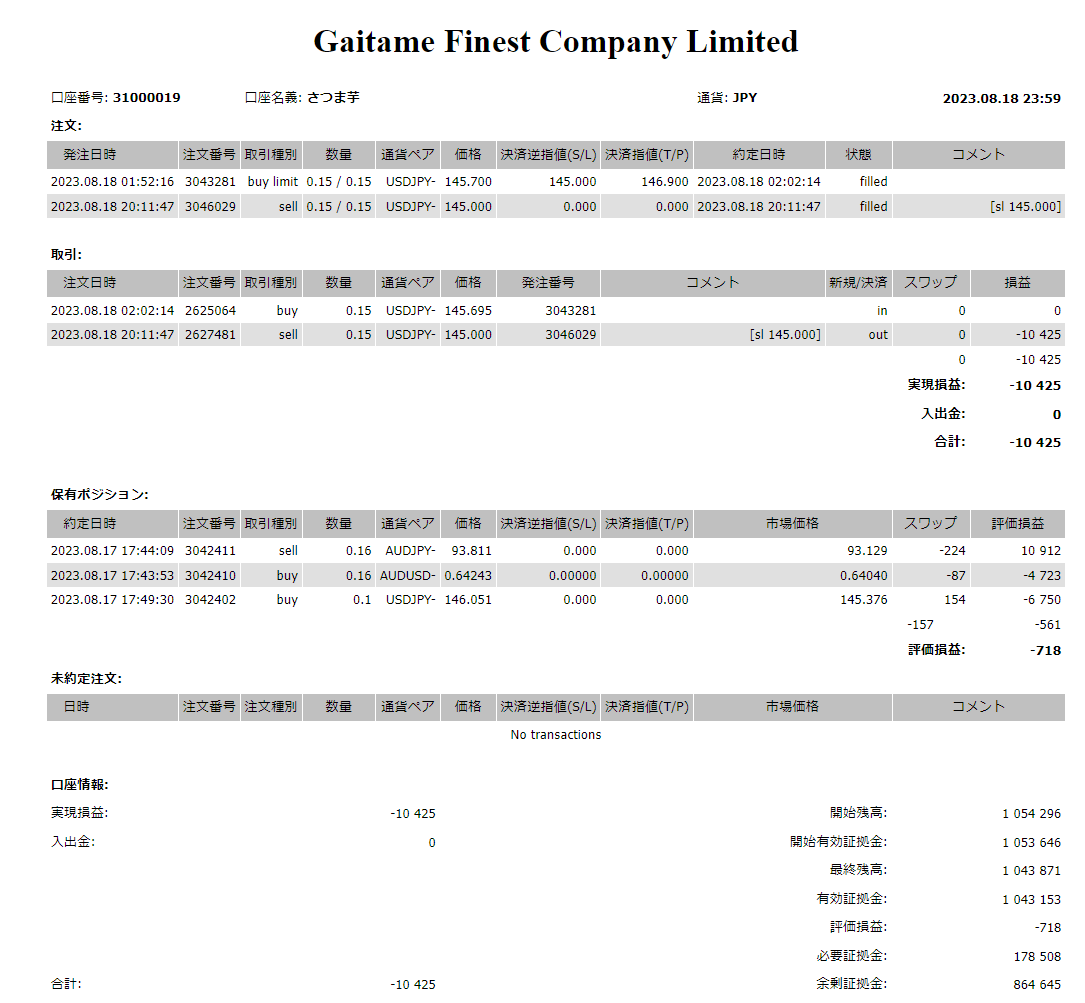 Gaitame Finest Company Limited

口座番号: 31000019 口座名義: さつま芋 通貨: JPY 2023.08.18 23:59

注文:

| 発注日時 | 注文番号 | 取引種別 | 数量 | 通貨ペア | 価格 | 決済逆指値(S/L) | 決済指値(T/P) | 約定日時 | 状態 | コメント |
|---|---|---|---|---|---|---|---|---|---|---|
| 2023.08.18 01:52:16 | 3043281 | buy limit | 0.15 / 0.15 | USDJPY- | 145.700 | 145.000 | 146.900 | 2023.08.18 02:02:14 | filled | |
| 2023.08.18 20:11:47 | 3046029 | sell | 0.15 / 0.15 | USDJPY- | 145.000 | 0.000 | 0.000 | 2023.08.18 20:11:47 | filled | [sl 145.000] |

取引:

| 注文日時 | 注文番号 | 取引種別 | 数量 | 通貨ペア | 価格 | 発注番号 | コメント | 新規/決済 | スワップ | 損益 |
|---|---|---|---|---|---|---|---|---|---|---|
| 2023.08.18 02:02:14 | 2625064 | buy | 0.15 | USDJPY- | 145.695 | 3043281 | | in | 0 | 0 |
| 2023.08.18 20:11:47 | 2627481 | sell | 0.15 | USDJPY- | 145.000 | 3046029 | [sl 145.000] | out | 0 | -10 425 |
| | | | | | | | | | 0 | -10 425 |

実現損益: -10 425
入出金: 0
合計: -10 425

保有ポジション:

| 約定日時 | 注文番号 | 取引種別 | 数量 | 通貨ペア | 価格 | 決済逆指値(S/L) | 決済指値(T/P) | 市場価格 | スワップ | 評価損益 |
|---|---|---|---|---|---|---|---|---|---|---|
| 2023.08.17 17:44:09 | 3042411 | sell | 0.16 | AUDJPY- | 93.811 | 0.000 | 0.000 | 93.129 | -224 | 10 912 |
| 2023.08.17 17:43:53 | 3042410 | buy | 0.16 | AUDUSD- | 0.64243 | 0.00000 | 0.00000 | 0.64040 | -87 | -4 723 |
| 2023.08.17 17:49:30 | 3042402 | buy | 0.1 | USDJPY- | 146.051 | 0.000 | 0.000 | 145.376 | 154 | -6 750 |
| | | | | | | | | | -157 | -561 |

評価損益: -718

未約定注文:

| 日時 | 注文番号 | 注文種別 | 数量 | 通貨ペア | 価格 | 決済逆指値(S/L) | 決済指値(T/P) | 市場価格 | コメント |
|---|---|---|---|---|---|---|---|---|---|

No transactions

口座情報:

実現損益: -10 425
入出金: 0
合計: -10 425

開始残高: 1 054 296
開始有効証拠金: 1 053 646
最終残高: 1 043 871
有効証拠金: 1 043 153
評価損益: -718
必要証拠金: 178 508
余剰証拠金: 864 645